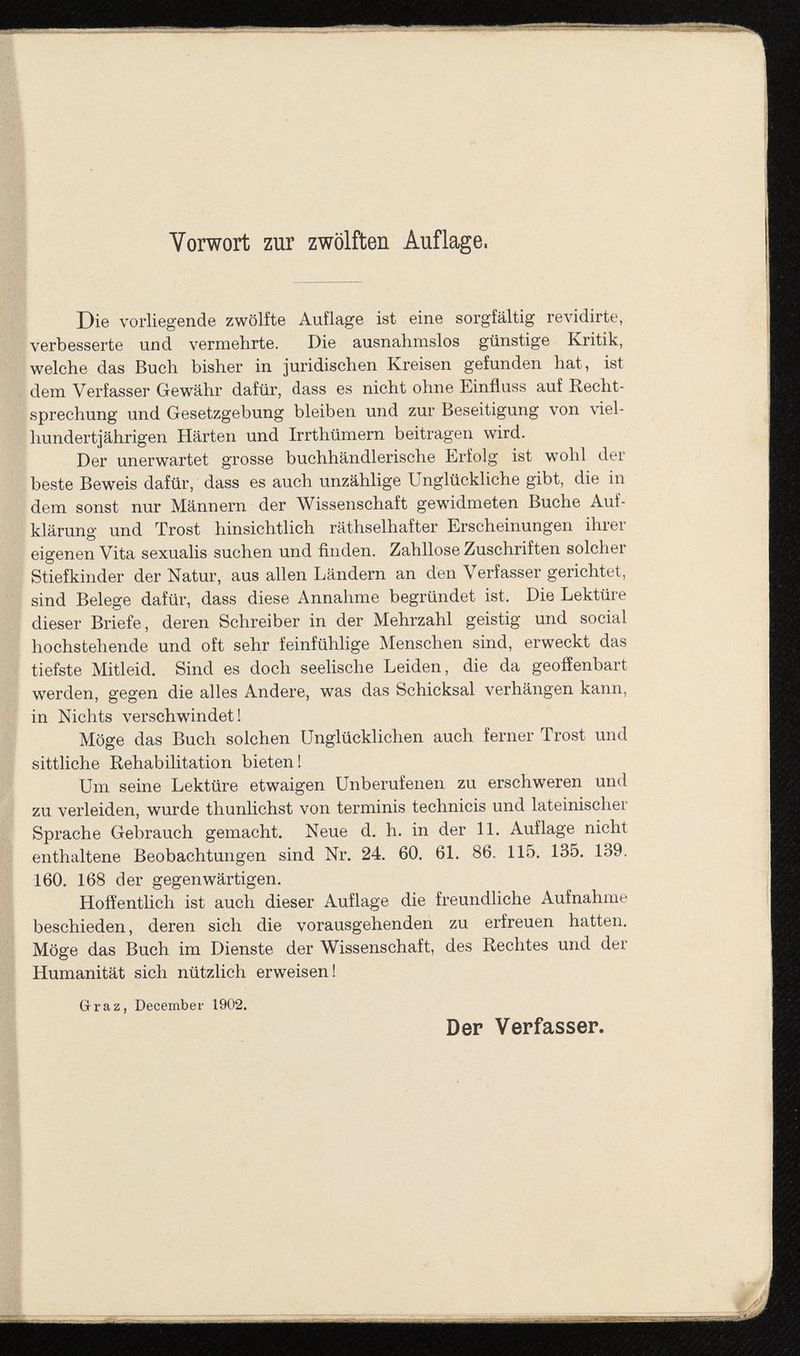 Vorwort zur zwölften Auflage.

Die vorliegende zwölfte Auflage ist eine sorgfältig revidirte, verbesserte und vermehrte. Die ausnahmslos günstige Kritik, welche das Buch bisher in juridischen Kreisen gefunden hat, ist dem Verfasser Gewähr dafür, dass es nicht ohne Einfluss auf Rechtsprechung und Gesetzgebung bleiben und zur Beseitigung von vielhundertjährigen Härten und Irrthümern beitragen wird.

Der unerwartet grosse buchhändlerische Erfolg ist wohl der beste Beweis dafür, dass es auch unzählige Unglückliche gibt, die in dem sonst nur Männern der Wissenschaft gewidmeten Buche Aufklärung und Trost hinsichtlich räthselhafter Erscheinungen ihrer eigenen Vita sexualis suchen und finden. Zahllose Zuschriften solcher Stiefkinder der Natur, aus allen Ländern an den Verfasser gerichtet, sind Belege dafür, dass diese Annahme begründet ist. Die Lektüre dieser Briefe, deren Schreiber in der Mehrzahl geistig und social hochstehende und oft sehr feinfühlige Menschen sind, erweckt das tiefste Mitleid. Sind es doch seelische Leiden, die da geoffenbart werden, gegen die alles Andere, was das Schicksal verhängen kann, in Nichts verschwindet!

Möge das Buch solchen Unglücklichen auch ferner Trost und sittliche Rehabilitation bieten!

Um seine Lektüre etwaigen Unberufenen zu erschweren und zu verleiden, wurde thunlichst von terminis technicis und lateinischer Sprache Gebrauch gemacht. Neue d. h. in der 11. Auflage nicht enthaltene Beobachtungen sind Nr. 24. 60. 61. 86. 115. 135. 139. 160. 168 der gegenwärtigen.

Hoffentlich ist auch dieser Auflage die freundliche Aufnahme beschieden, deren sich die vorausgehenden zu erfreuen hatten. Möge das Buch im Dienste der Wissenschaft, des Rechtes und der Humanität sich nützlich erweisen!

Graz, December 1902.

Der Verfasser.